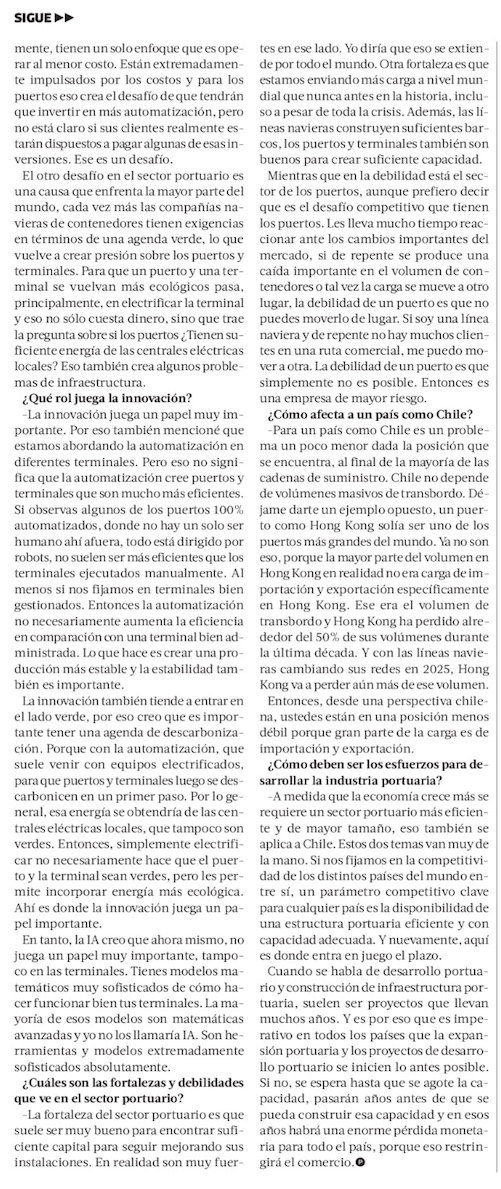 SIGUE ▶▶

mente, tienen un solo enfoque que es operar al menor costo. Están extremadamente impulsados por los costos y para los puertos eso crea el desafío de que tendrán que invertir en más automatización, pero no está claro si sus clientes realmente estarán dispuestos a pagar algunas de esas inversiones. Ese es un desafío.

El otro desafío en el sector portuario es una causa que enfrenta la mayor parte del mundo, cada vez más las compañías navieras de contenedores tienen exigencias en términos de una agenda verde, lo que vuelve a crear presión sobre los puertos y terminales. Para que un puerto y una terminal se vuelvan más ecológicos pasa, principalmente, en electrificar la terminal y eso no sólo cuesta dinero, sino que trae la pregunta sobre si los puertos ¿Tienen suficiente energía de las centrales eléctricas locales? Eso también crea algunos problemas de infraestructura.

¿Qué rol juega la innovación?

–La innovación juega un papel muy importante. Por eso también mencioné que estamos abordando la automatización en diferentes terminales. Pero eso no significa que la automatización cree puertos y terminales que son mucho más eficientes. Si observas algunos de los puertos 100% automatizados, donde no hay un solo ser humano ahí afuera, todo está dirigido por robots, no suelen ser más eficientes que los terminales ejecutados manualmente. Al menos si nos fijamos en terminales bien gestionados. Entonces la automatización no necesariamente aumenta la eficiencia en comparación con una terminal bien administrada. Lo que hace es crear una producción más estable y la estabilidad también es importante.

La innovación también tiende a entrar en el lado verde, por eso creo que es importante tener una agenda de descarbonización. Porque con la automatización, que suele venir con equipos electrificados, para que puertos y terminales luego se descarbonicen en un primer paso. Por lo general, esa energía se obtendría de las centrales eléctricas locales, que tampoco son verdes. Entonces, simplemente electrificar no necesariamente hace que el puerto y la terminal sean verdes, pero les permite incorporar energía más ecológica. Ahí es donde la innovación juega un papel importante.

En tanto, la IA creo que ahora mismo, no juega un papel muy importante, tampoco en las terminales. Tienes modelos matemáticos muy sofisticados de cómo hacer funcionar bien tus terminales. La mayoría de esos modelos son matemáticas avanzadas y yo no los llamaría IA. Son herramientas y modelos extremadamente sofisticados absolutamente.

¿Cuáles son las fortalezas y debilidades que ve en el sector portuario?

–La fortaleza del sector portuario es que suele ser muy bueno para encontrar suficiente capital para seguir mejorando sus instalaciones. En realidad son muy fuertes en ese lado. Yo diría que eso se extiende por todo el mundo. Otra fortaleza es que estamos enviando más carga a nivel mundial que nunca antes en la historia, incluso a pesar de toda la crisis. Además, las líneas navieras construyen suficientes barcos, los puertos y terminales también son buenos para crear suficiente capacidad.

Mientras que en la debilidad está el sector de los puertos, aunque prefiero decir que es el desafío competitivo que tienen los puertos. Les lleva mucho tiempo reaccionar ante los cambios importantes del mercado, si de repente se produce una caída importante en el volumen de contenedores o tal vez la carga se mueve a otro lugar, la debilidad de un puerto es que no puedes moverlo de lugar. Si soy una línea naviera y de repente no hay muchos clientes en una ruta comercial, me puedo mover a otra. La debilidad de un puerto es que simplemente no es posible. Entonces es una empresa de mayor riesgo.

¿Cómo afecta a un país como Chile?

–Para un país como Chile es un problema un poco menor dada la posición que se encuentra, al final de la mayoría de las cadenas de suministro. Chile no depende de volúmenes masivos de transbordo. Déjame darte un ejemplo opuesto, un puerto como Hong Kong solía ser uno de los puertos más grandes del mundo. Ya no son eso, porque la mayor parte del volumen en Hong Kong en realidad no era carga de importación y exportación específicamente en Hong Kong. Ese era el volumen de transbordo y Hong Kong ha perdido alrededor del 50% de sus volúmenes durante la última década. Y con las líneas navieras cambiando sus redes en 2025, Hong Kong va a perder aún más de ese volumen.

Entonces, desde una perspectiva chilena, ustedes están en una posición menos débil porque gran parte de la carga es de importación y exportación.

¿Cómo deben ser los esfuerzos para desarrollar la industria portuaria?

–A medida que la economía crece más se requiere un sector portuario más eficiente y de mayor tamaño, eso también se aplica a Chile. Estos dos temas van muy de la mano. Si nos fijamos en la competitividad de los distintos países del mundo entre sí, un parámetro competitivo clave para cualquier país es la disponibilidad de una estructura portuaria eficiente y con capacidad adecuada. Y nuevamente, aquí es donde entra en juego el plazo.

Cuando se habla de desarrollo portuario y construcción de infraestructura portuaria, suelen ser proyectos que llevan muchos años. Y es por eso que es imperativo en todos los países que la expansión portuaria y los proyectos de desarrollo portuario se inicien lo antes posible. Si no, se espera hasta que se agote la capacidad, pasarán años antes de que se pueda construir esa capacidad y en esos años habrá una enorme pérdida monetaria para todo el país, porque eso restringirá el comercio.